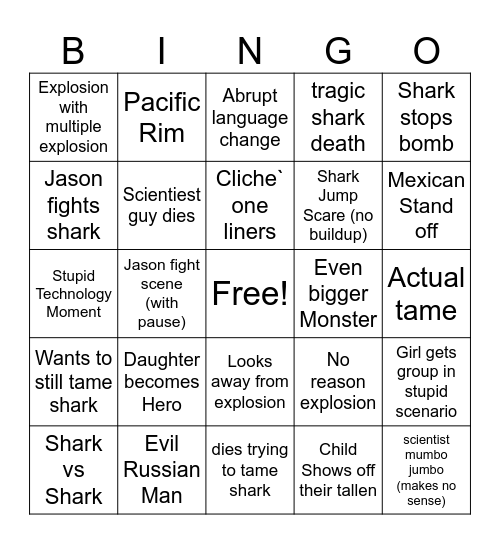 | B | I | N | G | O |
|---|---|---|---|---|
| Explosion with multiple explosion | Pacific Rim | Abrupt language change | tragic shark death | Shark stops bomb |
| Jason fights shark | Scientiest guy dies | Cliche` one liners | Shark Jump Scare (no buildup) | Mexican Stand off |
| Stupid Technology Moment | Jason fight scene (with pause) | Free! | Even bigger Monster | Actual tame |
| Wants to still tame shark | Daughter becomes Hero | Looks away from explosion | No reason explosion | Girl gets group in stupid scenario |
| Shark vs Shark | Evil Russian Man | dies trying to tame shark | Child Shows off their tallen | scientist mumbo jumbo (makes no sense) |